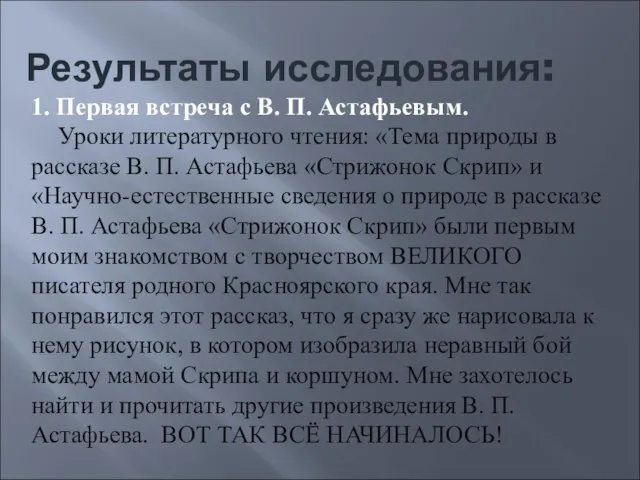 Результаты исследования:

1. Первая встреча с В. П. Астафьевым.

Уроки литературного чтения: «Тема природы в рассказе В. П. Астафьева «Стрижонок Скрип» и «Научно-естественные сведения о природе в рассказе В. П. Астафьева «Стрижонок Скрип» были первым моим знакомством с творчеством ВЕЛИКОГО писателя родного Красноярского края. Мне так понравился этот рассказ, что я сразу же нарисовала к нему рисунок, в котором изобразила неравный бой между мамой Скрипа и коршуном. Мне захотелось найти и прочитать другие произведения В. П. Астафьева. ВОТ ТАК ВСЁ НАЧИНАЛОСЬ!